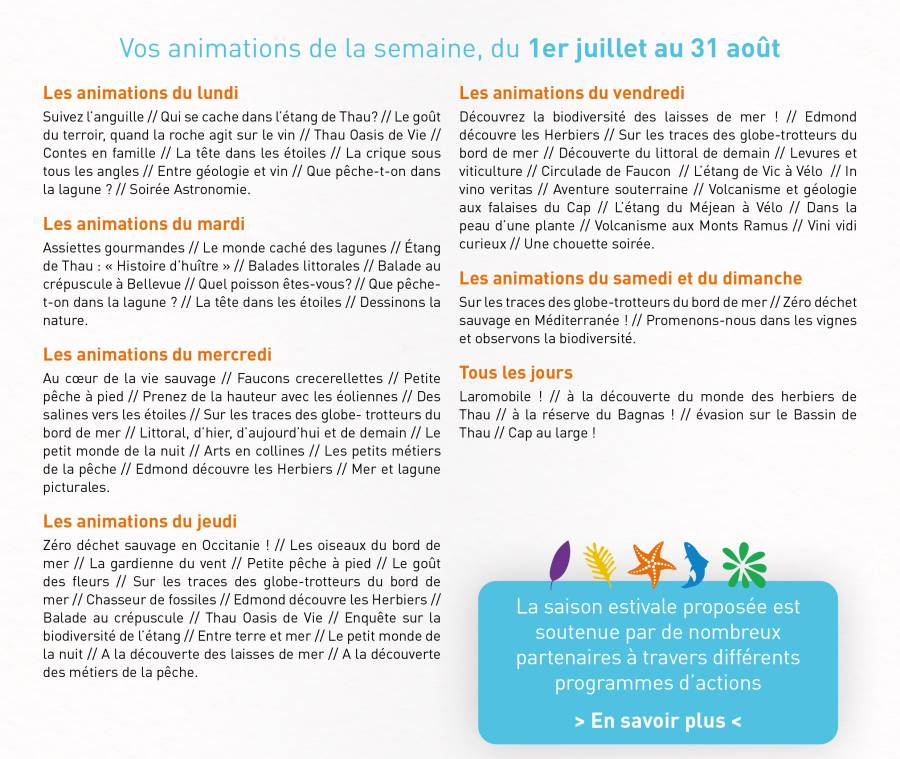 Vos animations de la semaine, du 1er juillet au 31 août

Les animations du lundi

Suivez l'anguille // Qui se cache dans l'étang de Thau? // Le goût du terroir, quand la roche agit sur le vin // Thau Oasis de Vie // Contes en famille // La tête dans les étoiles // La crique sous tous les angles // Entre géologie et vin // Que pêche-t-on dans la lagune ? // Soirée Astronomie.

Les animations du mardi

Assiettes gourmandes // Le monde caché des lagunes // Étang de Thau : « Histoire d'huître » // Balades littorales // Balade au crépuscule à Bellevue // Quel poisson êtes-vous? // Que pêche-t-on dans la lagune ? // La tête dans les étoiles // Dessinons la nature.

Les animations du mercredi

Au cœur de la vie sauvage // Faucons crecerellettes // Petite pêche à pied // Prenez de la hauteur avec les éoliennes // Des salines vers les étoiles // Sur les traces des globe- trotteurs du bord de mer // Littoral, d'hier, d'aujourd'hui et de demain // Le petit monde de la nuit // Arts en collines // Les petits métiers de la pêche // Edmond découvre les Herbiers // Mer et lagune picturales.

Les animations du jeudi

Zéro déchet sauvage en Occitanie ! // Les oiseaux du bord de mer // La gardienne du vent // Petite pêche à pied // Le goût des fleurs // Sur les traces des globe-trotteurs du bord de mer // Chasseur de fossiles // Edmond découvre les Herbiers // Balade au crépuscule // Thau Oasis de Vie // Enquête sur la biodiversité de l'étang // Entre terre et mer // Le petit monde de la nuit // A la découverte des laisses de mer // A la découverte des métiers de la pêche.

Les animations du vendredi

Découvrez la biodiversité des laisses de mer ! // Edmond découvre les Herbiers // Sur les traces des globe-trotteurs du bord de mer // Découverte du littoral de demain // Levures et viticulture // Circulade de Faucon // L'étang de Vic à Vélo // In vino veritas // Aventure souterraine // Volcanisme et géologie aux falaises du Cap // L'étang du Méjean à Vélo // Dans la peau d'une plante // Volcanisme aux Monts Ramus // Vini vidi curieux // Une chouette soirée.

Les animations du samedi et du dimanche

Sur les traces des globe-trotteurs du bord de mer // Zéro déchet sauvage en Méditerranée ! // Promenons-nous dans les vignes et observons la biodiversité.

Tous les jours

Laromobile ! // à la découverte du monde des herbiers de Thau // à la réserve du Bagnas ! // évasion sur le Bassin de Thau // Cap au large !

La saison estivale proposée est soutenue par de nombreux partenaires à travers différents programmes d'actions

> En savoir plus <